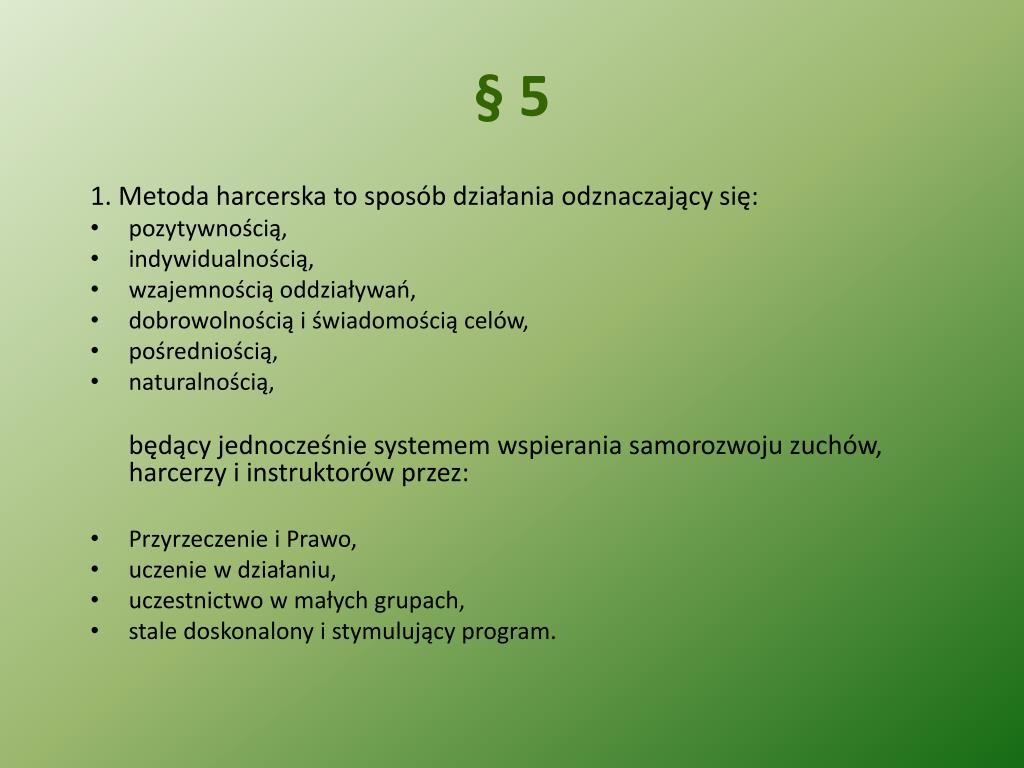 § 5

1. Metoda harcerska to sposób działania odznaczający się:
• pozytywnością,
• indywidualnością,
• wzajemnością oddziaływań,
• dobrowolnością i świadomością celów,
• pośredniością,
• naturalnością,

będący jednocześnie systemem wspierania samorozwoju zuchów, harcerzy i instruktorów przez:

• Przyrzeczenie i Prawo,
• uczenie w działaniu,
• uczestnictwo w małych grupach,
• stale doskonalony i stymulujący program.